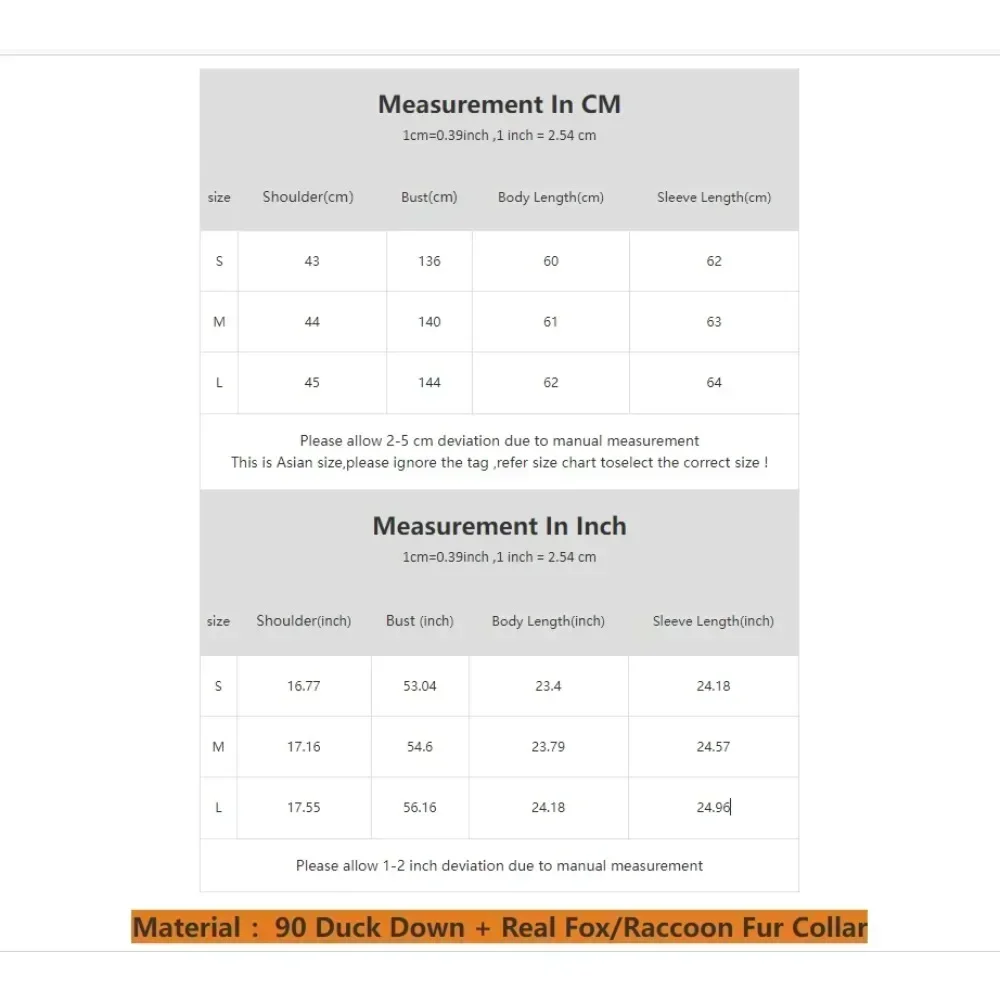 Measurement In CM

1cm=0.39inch ,1 inch = 2.54 cm

| size | Shoulder(cm) | Bust(cm) | Body Length(cm) | Sleeve Length(cm) |
|---|---|---|---|---|
| S | 43 | 136 | 60 | 62 |
| M | 44 | 140 | 61 | 63 |
| L | 45 | 144 | 62 | 64 |

Please allow 2-5 cm deviation due to manual measurement
This is Asian size,please ignore the tag ,refer size chart toselect the correct size !

Measurement In Inch

1cm=0.39inch ,1 inch = 2.54 cm

| size | Shoulder(inch) | Bust (inch) | Body Length(inch) | Sleeve Length(inch) |
|---|---|---|---|---|
| S | 16.77 | 53.04 | 23.4 | 24.18 |
| M | 17.16 | 54.6 | 23.79 | 24.57 |
| L | 17.55 | 56.16 | 24.18 | 24.96 |

Please allow 1-2 inch deviation due to manual measurement

Material : 90 Duck Down + Real Fox/Raccoon Fur Collar